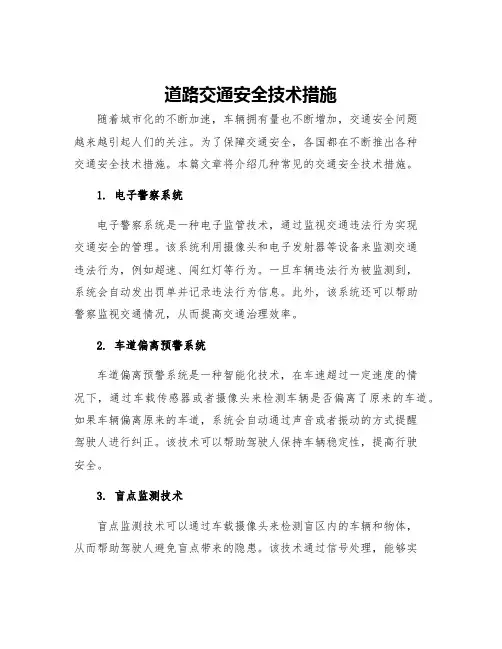 道路交通安全技术措施

随着城市化的不断加速，车辆拥有量也不断增加，交通安全问题越来越引起人们的关注。为了保障交通安全，各国都在不断推出各种交通安全技术措施。本篇文章将介绍几种常见的交通安全技术措施。

1. 电子警察系统

电子警察系统是一种电子监管技术，通过监视交通违法行为实现交通安全的管理。该系统利用摄像头和电子发射器等设备来监测交通违法行为，例如超速、闯红灯等行为。一旦车辆违法行为被监测到，系统会自动发出罚单并记录违法行为信息。此外，该系统还可以帮助警察监视交通情况，从而提高交通治理效率。

2. 车道偏离预警系统

车道偏离预警系统是一种智能化技术，在车速超过一定速度的情况下，通过车载传感器或者摄像头来检测车辆是否偏离了原来的车道。如果车辆偏离原来的车道，系统会自动通过声音或者振动的方式提醒驾驶人进行纠正。该技术可以帮助驾驶人保持车辆稳定性，提高行驶安全。

3. 盲点监测技术

盲点监测技术可以通过车载摄像头来检测盲区内的车辆和物体，从而帮助驾驶人避免盲点带来的隐患。该技术通过信号处理，能够实